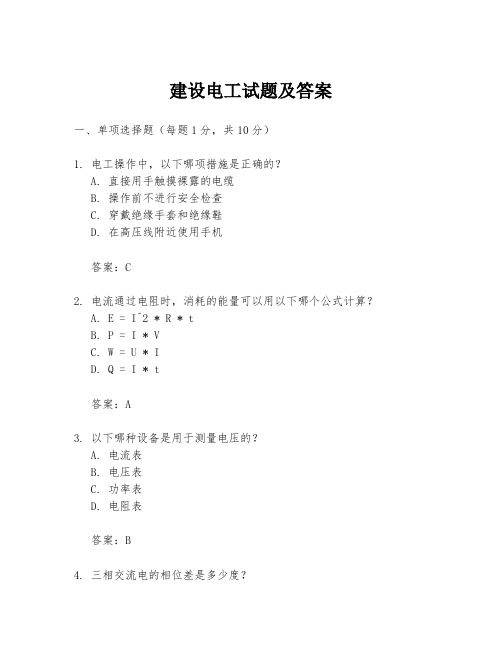 建设电工试题及答案

一、单项选择题（每题 1 分，共 10 分）

1. 电工操作中，以下哪项措施是正确的？
A. 直接用手触摸裸露的电缆
B. 操作前不进行安全检查
C. 穿戴绝缘手套和绝缘鞋
D. 在高压线附近使用手机

答案：C

2. 电流通过电阻时，消耗的能量可以用以下哪个公式计算？
A. E = I^2 * R * t
B. P = I * V
C. W = U * I
D. Q = I * t

答案：A

3. 以下哪种设备是用于测量电压的？
A. 电流表
B. 电压表
C. 功率表
D. 电阻表

答案：B

4. 三相交流电的相位差是多少度？